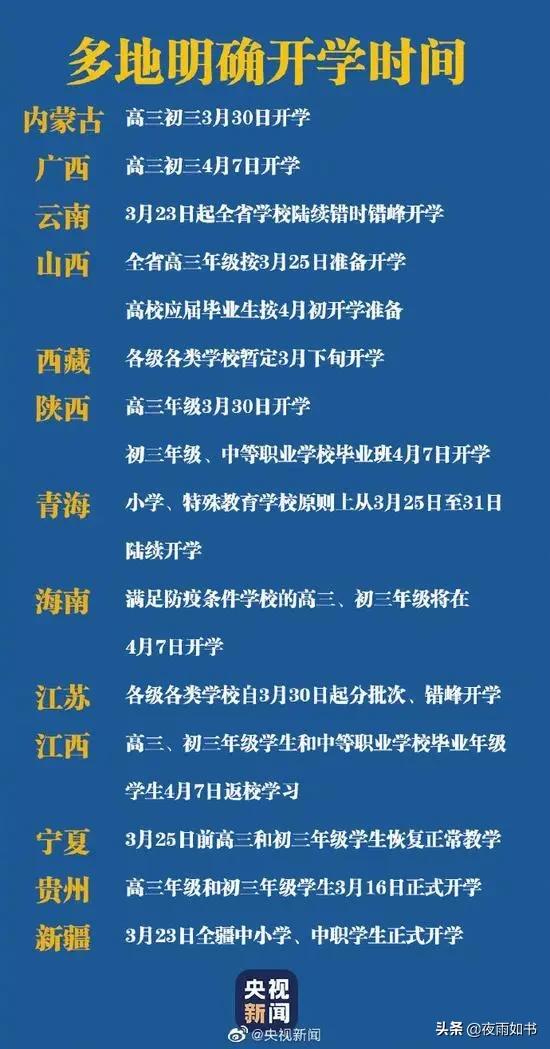 多地明确开学时间

内蒙古 高三初三3月30日开学

广西 高三初三4月7日开学

云南 3月23日起全省学校陆续错时错峰开学

山西 全省高三年级按3月25日准备开学
高校应届毕业生按4月初开学准备

西藏 各级各类学校暂定3月下旬开学

陕西 高三年级3月30日开学
初三年级、中等职业学校毕业班4月7日开学

青海 小学、特殊教育学校原则上从3月25日至31日陆续开学

海南 满足防疫条件学校的高三、初三年级将在4月7日开学

江苏 各级各类学校自3月30日起分批次、错峰开学

江西 高三、初三年级学生和中等职业学校毕业年级学生4月7日返校学习

宁夏 3月25日前高三和初三年级学生恢复正常教学

贵州 高三年级和初三年级学生3月16日正式开学

新疆 3月23日全疆中小学、中职学生正式开学

央视新闻

@央视新闻

头条 @夜雨如书